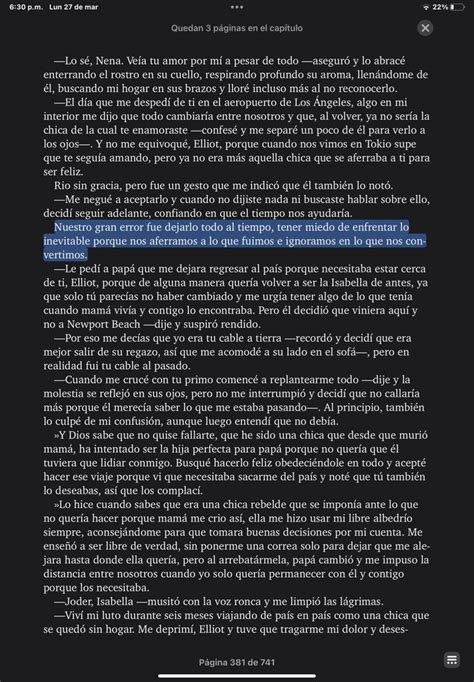 6:30 p.m. Lun 27 de mar
22%

Quedan 3 páginas en el capítulo

—Lo sé, Nena. Veía tu amor por mí a pesar de todo —aseguró y lo abracé enterrando el rostro en su cuello, respirando profundo su aroma, llenándome de él, buscando mi hogar en sus brazos y lloré incluso más al no reconocerlo.

—El día que me despedí de ti en el aeropuerto de Los Ángeles, algo en mi interior me dijo que todo cambiaría entre nosotros y que, al volver, ya no sería la chica de la cual te enamoraste —confesé y me separé un poco de él para verlo a los ojos—. Y no me equivoqué, Elliot, porque cuando nos vimos en Tokio supe que te seguía amando, pero ya no era más aquella chica que se aferraba a ti para ser feliz.

Rio sin gracia, pero fue un gesto que me indicó que él también lo notó.

—Me negué a aceptarlo y cuando no dijiste nada ni buscaste hablar sobre ello, decidí seguir adelante, confiando en que el tiempo nos ayudaría.

Nuestro gran error fue dejarlo todo al tiempo, tener miedo de enfrentar lo inevitable porque nos aferramos a lo que fuimos e ignoramos en lo que nos convertimos.

—Le pedí a papá que me dejara regresar al país porque necesitaba estar cerca de ti, Elliot, porque de alguna manera quería volver a ser la Isabella de antes, ya que solo tú parecías no haber cambiado y me urgía tener algo de lo que tenía cuando mamá vivía y contigo lo encontraba. Pero él decidió que viniera aquí y no a Newport Beach —dije y suspiró rendido.

—Por eso me decías que yo era tu cable a tierra —recordó y decidí que era mejor salir de su regazo, así que me acomodé a su lado en el sofá—, pero en realidad fui tu cable al pasado.

—Cuando me crucé con tu primo comencé a replantearme todo —dije y la molestia se reflejó en sus ojos, pero no me interrumpió y decidí que no callaría más porque él merecía saber lo que me estaba pasando—. Al principio, también lo culpé de mi confusión, aunque luego entendí que no debía.

»Y Dios sabe que no quise fallarte, que he sido una chica que desde que murió mamá, ha intentado ser la hija perfecta para papá porque no quería que él tuviera que lidiar conmigo. Busqué hacerlo feliz obedeciéndole en todo y acepté hacer ese viaje porque vi que necesitaba sacarme del país y noté que tú también lo deseabas, así que los complací.

»Lo hice cuando sabes que era una chica rebelde que se imponía ante lo que no quería hacer porque mamá me crio así, ella me hizo usar mi libre albedrío siempre, aconsejándome para que tomara buenas decisiones por mi cuenta. Me enseñó a ser libre de verdad, sin ponerme una correa solo para dejar que me alejara hasta donde ella quería, pero al arrebatármela, papá cambió y me impuso la distancia entre nosotros cuando yo solo quería permanecer con él y contigo porque los necesitaba.

—Joder, Isabella —musitó con la voz ronca y me limpió las lágrimas.

—Viví mi luto durante seis meses viajando de país en país como una chica que se quedó sin hogar. Me deprimí, Elliot y tuve que tragarme mi dolor y deses-

Página 381 de 741